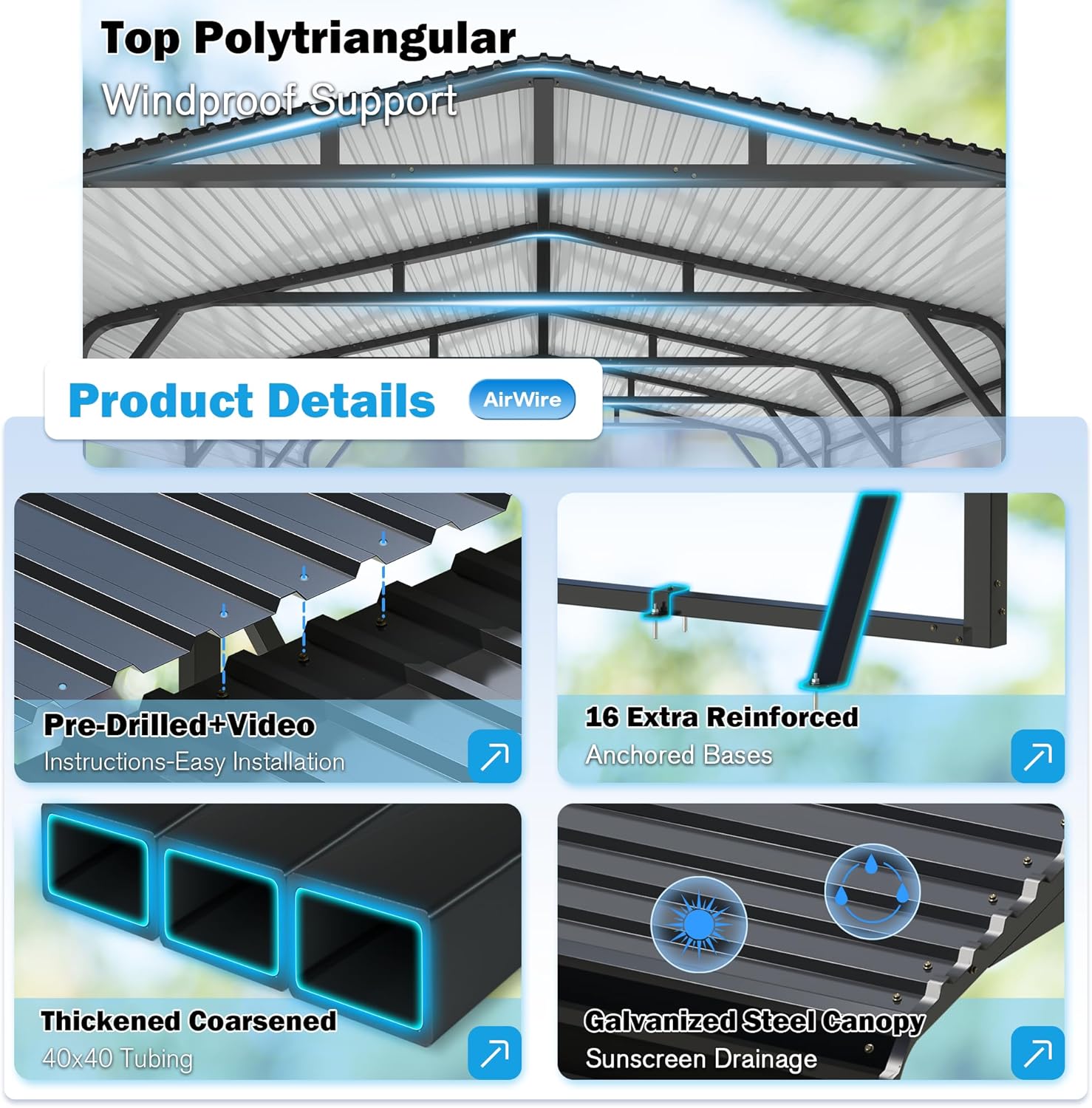 Top Polytriangular
Windproof Support

Product Details AirWire

Pre-Drilled+Video
Instructions-Easy Installation

16 Extra Reinforced
Anchored Bases

Thickened Coarsened
40x40 Tubing

Galvanized Steel Canopy
Sunscreen Drainage